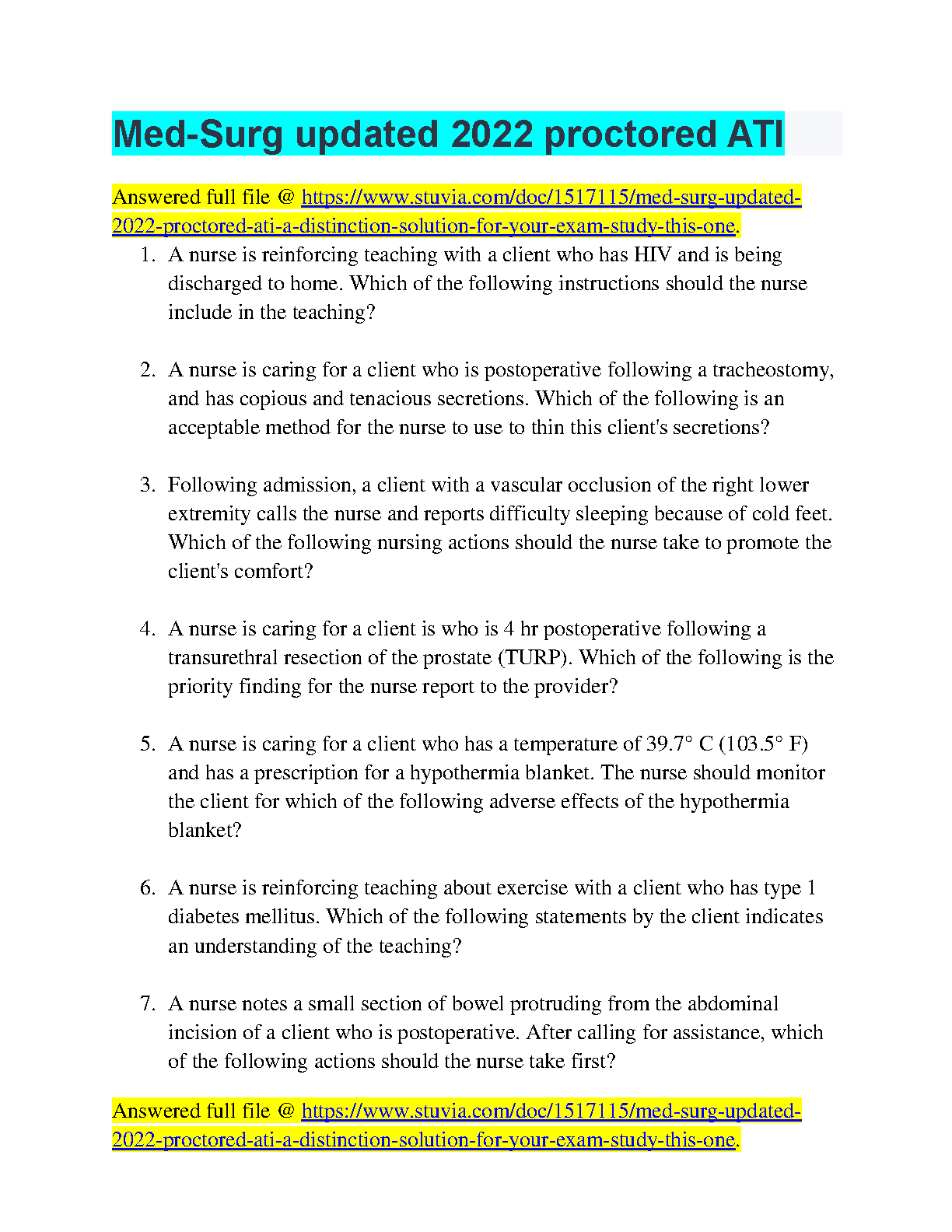 Med-Surg updated 2022 proctored ATI

Answered full file @ https://www.stuvia.com/doc/1517115/med-surg-updated-2022-proctored-ati-a-distinction-solution-for-your-exam-study-this-one.

1. A nurse is reinforcing teaching with a client who has HIV and is being discharged to home. Which of the following instructions should the nurse include in the teaching?

2. A nurse is caring for a client who is postoperative following a tracheostomy, and has copious and tenacious secretions. Which of the following is an acceptable method for the nurse to use to thin this client's secretions?

3. Following admission, a client with a vascular occlusion of the right lower extremity calls the nurse and reports difficulty sleeping because of cold feet. Which of the following nursing actions should the nurse take to promote the client's comfort?

4. A nurse is caring for a client is who is 4 hr postoperative following a transurethral resection of the prostate (TURP). Which of the following is the priority finding for the nurse report to the provider?

5. A nurse is caring for a client who has a temperature of 39.7° C (103.5° F) and has a prescription for a hypothermia blanket. The nurse should monitor the client for which of the following adverse effects of the hypothermia blanket?

6. A nurse is reinforcing teaching about exercise with a client who has type 1 diabetes mellitus. Which of the following statements by the client indicates an understanding of the teaching?

7. A nurse notes a small section of bowel protruding from the abdominal incision of a client who is postoperative. After calling for assistance, which of the following actions should the nurse take first?

Answered full file @ https://www.stuvia.com/doc/1517115/med-surg-updated-2022-proctored-ati-a-distinction-solution-for-your-exam-study-this-one.